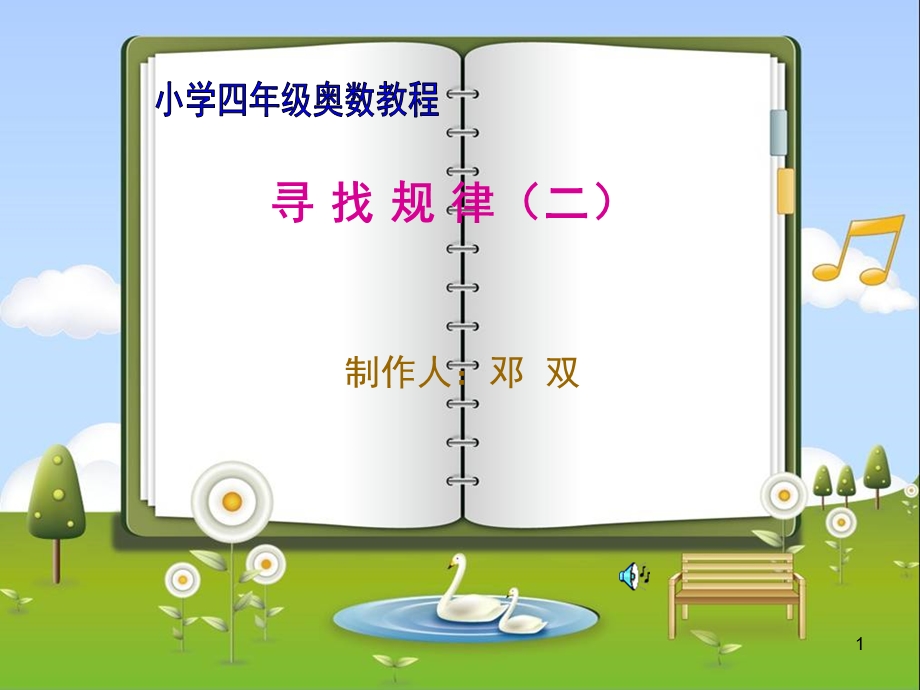 小学四年级奥数教程

寻 找 规 律（二）

制作人：邓 双

1